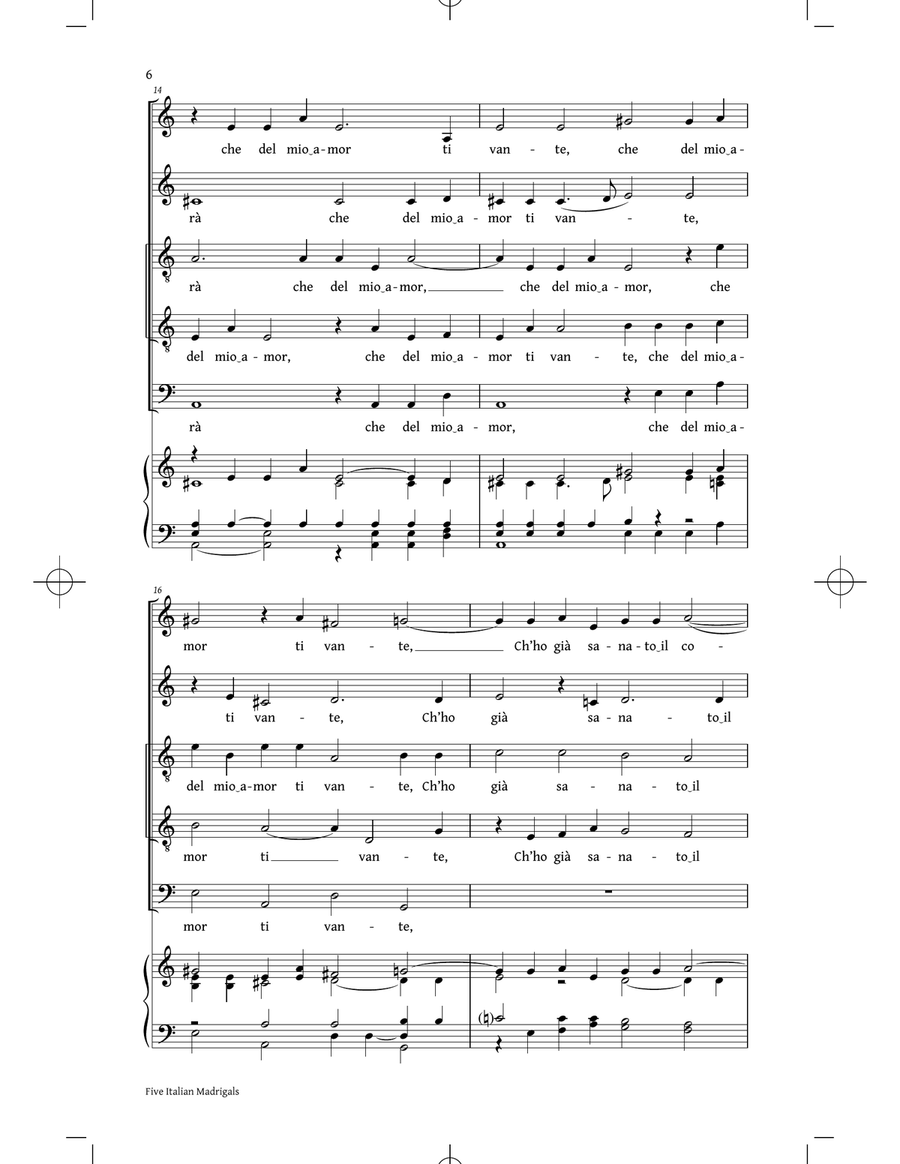 6

14

che del mio_a - mor ti van - te, che del mio_a -

rà che del mio_a - mor ti van - te,

rà che del mio_a - mor, che del mio_a - mor, che

del mio_a - mor, che del mio_a - mor ti van - te, che del mio_a -

rà che del mio_a - mor, che del mio_a -

16

mor ti van - te, Ch'ho già sa - na - to_il co -

ti van - te, Ch'ho già sa - na - to_il

del mio_a - mor ti van - te, Ch'ho già sa - na - to_il

mor ti van - te, Ch'ho già sa - na - to_il

mor ti van - te,

Five Italian Madrigals